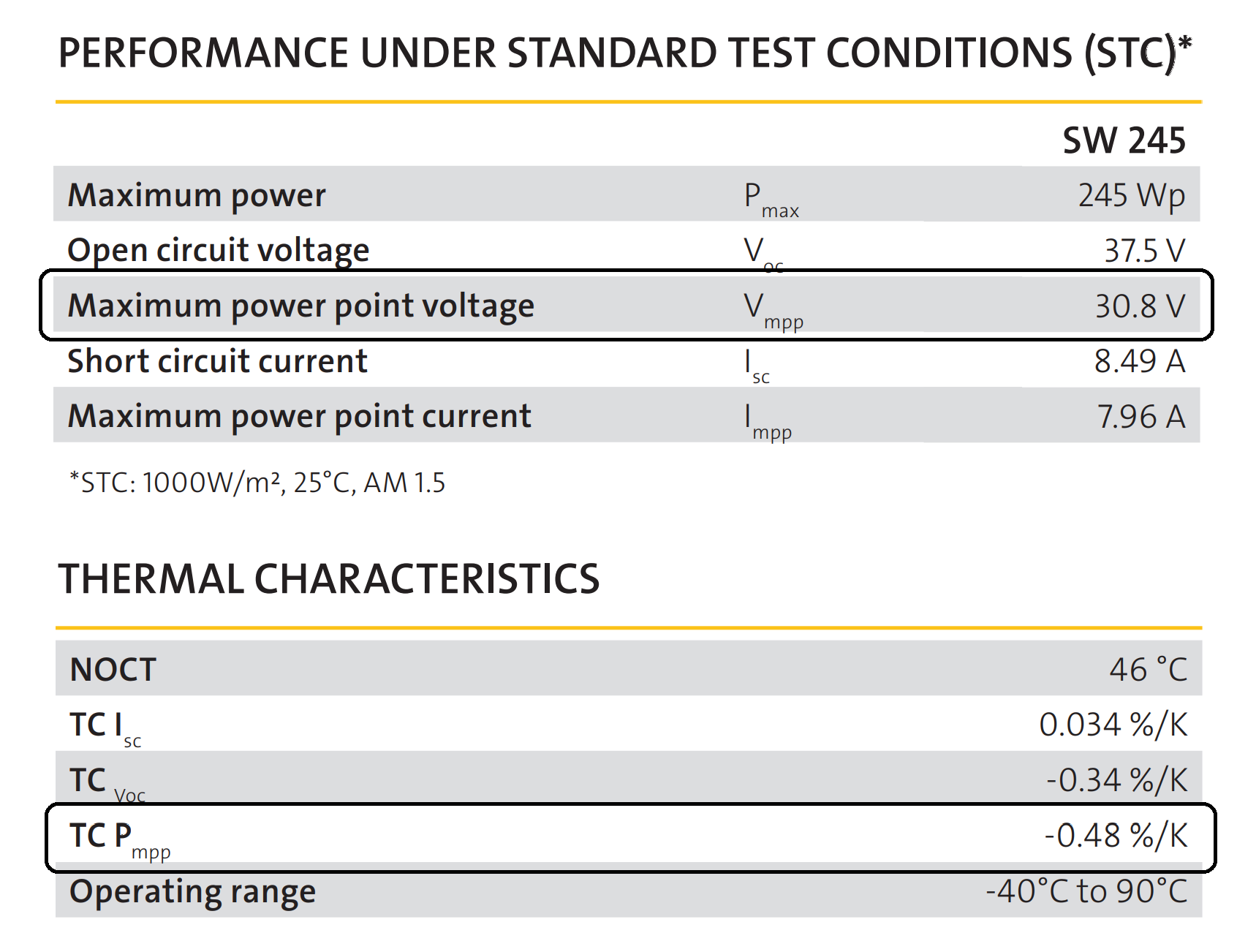 PERFORMANCE UNDER STANDARD TEST CONDITIONS (STC)*

| | | SW 245 |
|---|---|---|
| Maximum power | $P_{max}$ | 245 Wp |
| Open circuit voltage | $V_{oc}$ | 37.5 V |
| Maximum power point voltage | $V_{mpp}$ | 30.8 V |
| Short circuit current | $I_{sc}$ | 8.49 A |
| Maximum power point current | $I_{mpp}$ | 7.96 A |

*STC: 1000W/m², 25°C, AM 1.5

THERMAL CHARACTERISTICS

| | |
|---|---|
| NOCT | 46 °C |
| TC $I_{sc}$ | 0.034 %/K |
| TC $_{Voc}$ | -0.34 %/K |
| TC $P_{mpp}$ | -0.48 %/K |
| Operating range | -40°C to 90°C |